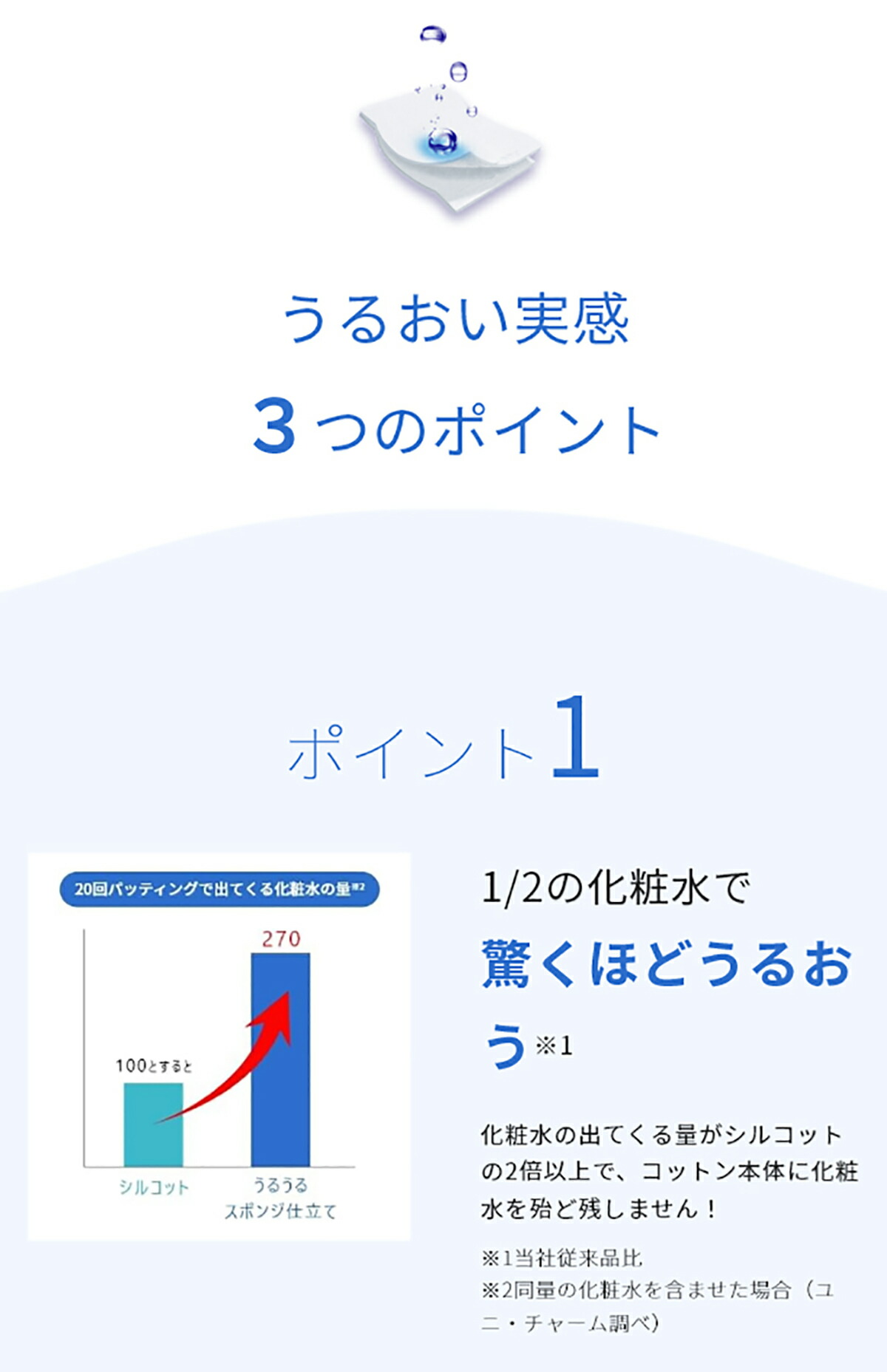 うるおい実感

3つのポイント

ポイント1

20回パッティングで出てくる化粧水の量※2

270

100とすると

シルコット

うるうる スポンジ仕立て

1/2の化粧水で

驚くほどうるおう※1

化粧水の出てくる量がシルコットの2倍以上で、コットン本体に化粧水を殆ど残しません！

※1当社従来品比
※2同量の化粧水を含ませた場合（ユニ・チャーム調べ）